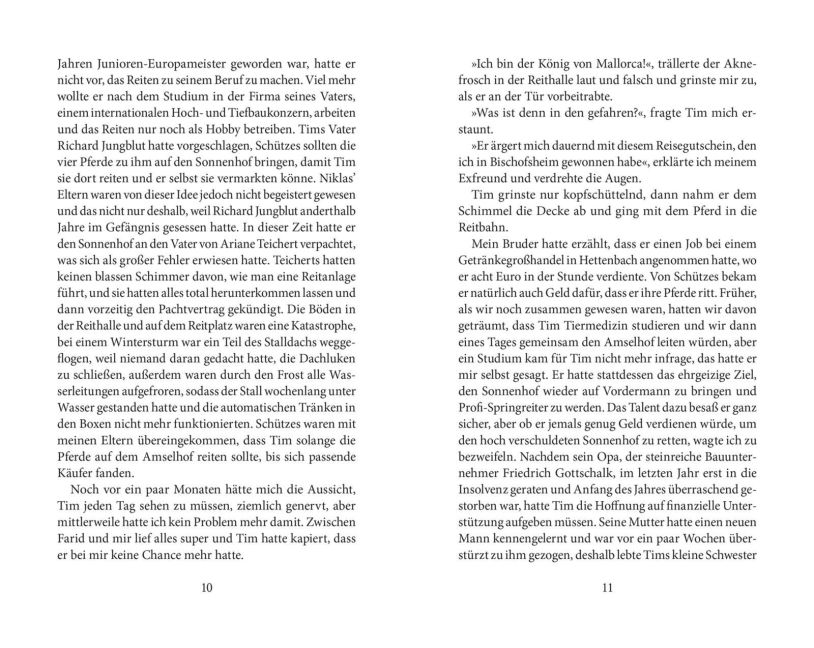 Jahren Junioren-Europameister geworden war, hatte er nicht vor, das Reiten zu seinem Beruf zu machen. Viel mehr wollte er nach dem Studium in der Firma seines Vaters, einem internationalen Hoch- und Tiefbaukonzern, arbeiten und das Reiten nur noch als Hobby betreiben. Tims Vater Richard Jungblut hatte vorgeschlagen, Schützes sollten die vier Pferde zu ihm auf den Sonnenhof bringen, damit Tim sie dort reiten und er selbst sie vermarkten könne. Niklas' Eltern waren von dieser Idee jedoch nicht begeistert gewesen und das nicht nur deshalb, weil Richard Jungblut anderthalb Jahre im Gefängnis gesessen hatte. In dieser Zeit hatte er den Sonnenhof an den Vater von Ariane Teichert verpachtet, was sich als großer Fehler erwiesen hatte. Teicherts hatten keinen blassen Schimmer davon, wie man eine Reitanlage führt, und sie hatten alles total herunterkommen lassen und dann vorzeitig den Pachtvertrag gekündigt. Die Böden in der Reithalle und auf dem Reitplatz waren eine Katastrophe, bei einem Wintersturm war ein Teil des Stalldachs weggeflogen, weil niemand daran gedacht hatte, die Dachluken zu schließen, außerdem waren durch den Frost alle Wasserleitungen aufgefroren, sodass der Stall wochenlang unter Wasser gestanden hatte und die automatischen Tränken in den Boxen nicht mehr funktionierten. Schützes waren mit meinen Eltern übereingekommen, dass Tim solange die Pferde auf dem Amselhof reiten sollte, bis sich passende Käufer fanden.

Noch vor ein paar Monaten hätte mich die Aussicht, Tim jeden Tag sehen zu müssen, ziemlich genervt, aber mittlerweile hatte ich kein Problem mehr damit. Zwischen Farid und mir lief alles super und Tim hatte kapiert, dass er bei mir keine Chance mehr hatte.

10

»Ich bin der König von Mallorca!«, trällerte der Aknefrosch in der Reithalle laut und falsch und grinste mir zu, als er an der Tür vorbeitrabte.

»Was ist denn in den gefahren?«, fragte Tim mich erstaunt.

»Er ärgert mich dauernd mit diesem Reisegutschein, den ich in Bischofsheim gewonnen habe«, erklärte ich meinem Exfreund und verdrehte die Augen.

Tim grinste nur kopfschüttelnd, dann nahm er dem Schimmel die Decke ab und ging mit dem Pferd in die Reitbahn.

Mein Bruder hatte erzählt, dass er einen Job bei einem Getränkegroßhandel in Hettenbach angenommen hatte, wo er acht Euro in der Stunde verdiente. Von Schützes bekam er natürlich auch Geld dafür, dass er ihre Pferde ritt. Früher, als wir noch zusammen gewesen waren, hatten wir davon geträumt, dass Tim Tiermedizin studieren und wir dann eines Tages gemeinsam den Amselhof leiten würden, aber ein Studium kam für Tim nicht mehr infrage, das hatte er mir selbst gesagt. Er hatte stattdessen das ehrgeizige Ziel, den Sonnenhof wieder auf Vordermann zu bringen und Profi-Springreiter zu werden. Das Talent dazu besaß er ganz sicher, aber ob er jemals genug Geld verdienen würde, um den hoch verschuldeten Sonnenhof zu retten, wagte ich zu bezweifeln. Nachdem sein Opa, der steinreiche Bauunternehmer Friedrich Gottschalk, im letzten Jahr erst in die Insolvenz geraten und Anfang des Jahres überraschend gestorben war, hatte Tim die Hoffnung auf finanzielle Unterstützung aufgeben müssen. Seine Mutter hatte einen neuen Mann kennengelernt und war vor ein paar Wochen überstürzt zu ihm gezogen, deshalb lebte Tims kleine Schwester

11